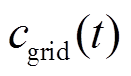 $c_{\text{grid}}(t)$